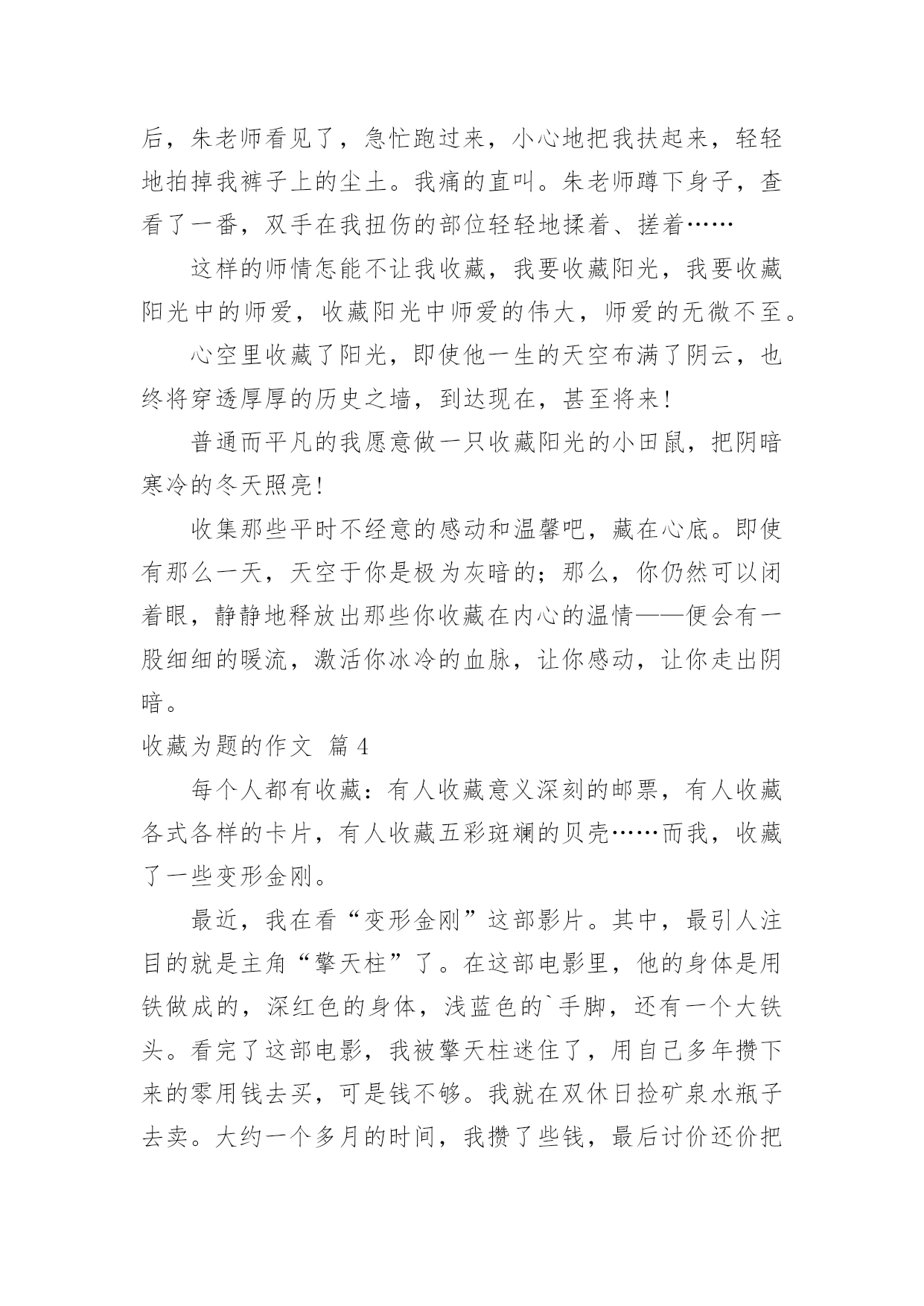 后，朱老师看见了，急忙跑过来，小心地把我扶起来，轻轻地拍掉我裤子上的尘土。我痛的直叫。朱老师蹲下身子，查看了一番，双手在我扭伤的部位轻轻地揉着、搓着……

这样的师情怎能不让我收藏，我要收藏阳光，我要收藏阳光中的师爱，收藏阳光中师爱的伟大，师爱的无微不至。

心空里收藏了阳光，即使他一生的天空布满了阴云，也终将穿透厚厚的历史之墙，到达现在，甚至将来！

普通而平凡的我愿意做一只收藏阳光的小田鼠，把阴暗寒冷的冬天照亮！

收集那些平时不经意的感动和温馨吧，藏在心底。即使有那么一天，天空于你是极为灰暗的；那么，你仍然可以闭着眼，静静地释放出那些你收藏在内心的温情——便会有一股细细的暖流，激活你冰冷的血脉，让你感动，让你走出阴暗。

收藏为题的作文 篇4

每个人都有收藏：有人收藏意义深刻的邮票，有人收藏各式各样的卡片，有人收藏五彩斑斓的贝壳……而我，收藏了一些变形金刚。

最近，我在看“变形金刚”这部影片。其中，最引人注目的就是主角“擎天柱”了。在这部电影里，他的身体是用铁做成的，深红色的身体，浅蓝色的`手脚，还有一个大铁头。看完了这部电影，我被擎天柱迷住了，用自己多年攒下来的零用钱去买，可是钱不够。我就在双休日捡矿泉水瓶子去卖。大约一个多月的时间，我攒了些钱，最后讨价还价把